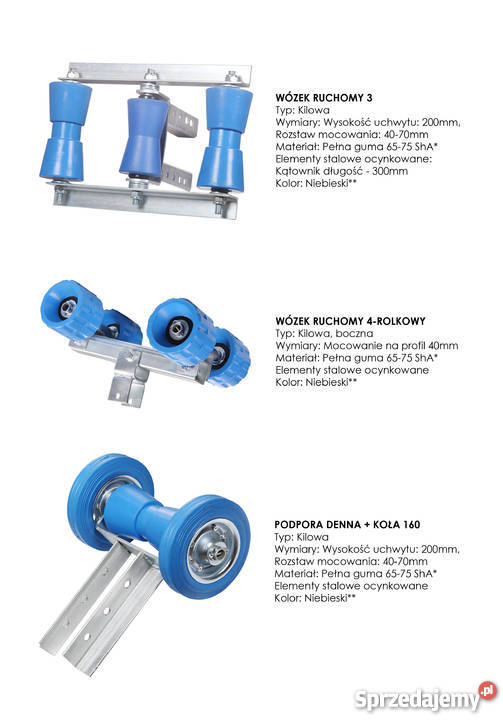 WÓZEK RUCHOMY 3
Typ: Kilowa
Wymiary: Wysokość uchwytu: 200mm,
Rozstaw mocowania: 40-70mm
Materiał: Pełna guma 65-75 ShA*
Elementy stalowe ocynkowane:
Kątownik długość - 300mm
Kolor: Niebieski**

WÓZEK RUCHOMY 4-ROLKOWY
Typ: Kilowa, boczna
Wymiary: Mocowanie na profil 40mm
Materiał: Pełna guma 65-75 ShA*
Elementy stalowe ocynkowane
Kolor: Niebieski**

PODPORA DENNA + KOŁA 160
Typ: Kilowa
Wymiary: Wysokość uchwytu: 200mm,
Rozstaw mocowania: 40-70mm
Materiał: Pełna guma 65-75 ShA*
Elementy stalowe ocynkowane
Kolor: Niebieski**

Sprzedajemy.pl